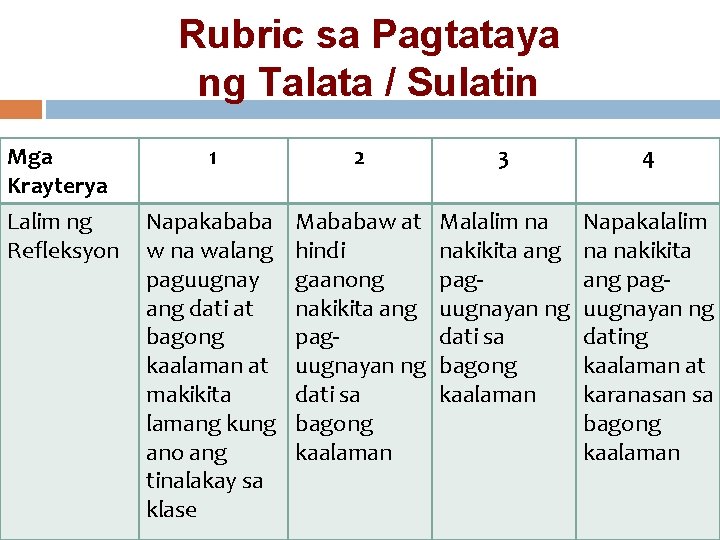 Rubric sa Pagtataya ng Talata / Sulatin

| Mga Krayterya | 1 | 2 | 3 | 4 |
|---|---|---|---|---|
| Lalim ng Refleksyon | Napakababaw na walang paguugnay ang dati at bagong kaalaman at makikita lamang kung ano ang tinalakay sa klase | Mababaw at hindi gaanong nakikita ang pag-uugnayan ng dati sa bagong kaalaman | Malalim na nakikita ang pag-uugnayan ng dati sa bagong kaalaman | Napakalalim na nakikita ang pag-uugnayan ng dating kaalaman at karanasan sa bagong kaalaman |